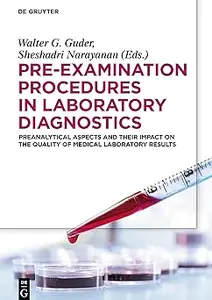 DE GRUYTER

Walter G. Guder,
Sheshadri Narayanan (Eds.)

PRE-EXAMINATION PROCEDURES IN LABORATORY DIAGNOSTICS

PREANALYTICAL ASPECTS AND THEIR IMPACT ON THE QUALITY OF MEDICAL LABORATORY RESULTS

DE G